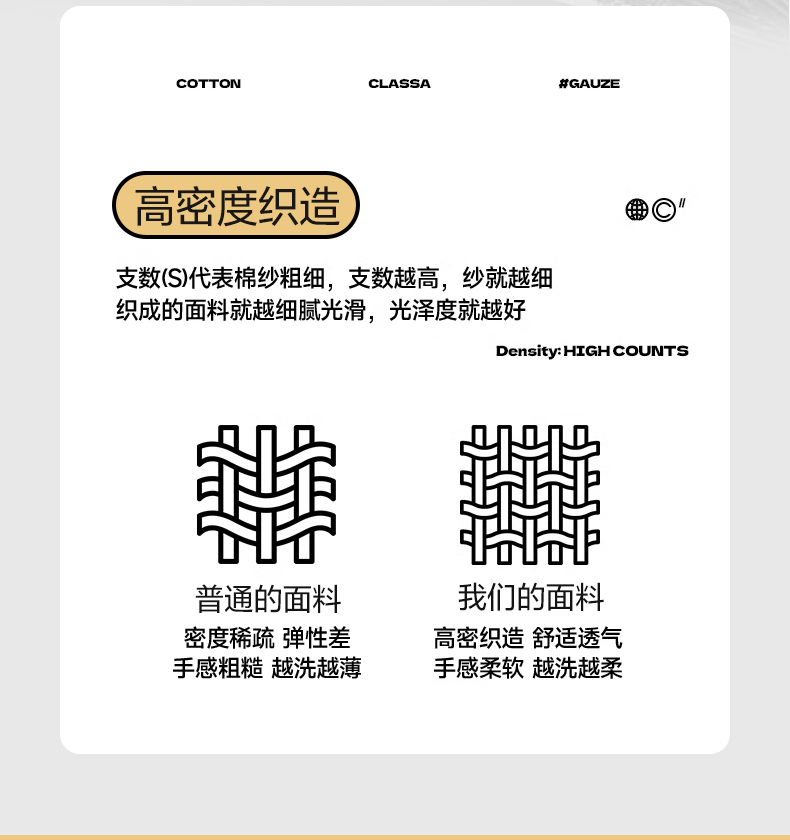 COTTON CLASSA #GAUZE

高密度织造

支数(S)代表棉纱粗细，支数越高，纱就越细
织成的面料就越细腻光滑，光泽度就越好

Density: HIGH COUNTS

普通的面料
密度稀疏 弹性差
手感粗糙 越洗越薄

我们的面料
高密织造 舒适透气
手感柔软 越洗越柔